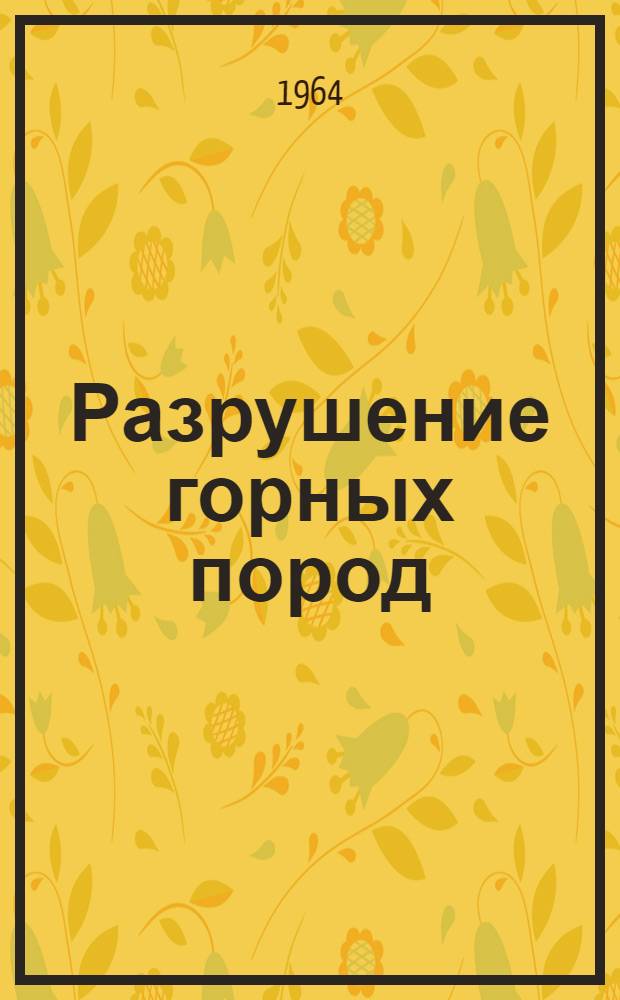 1964

Разрушение горных пород